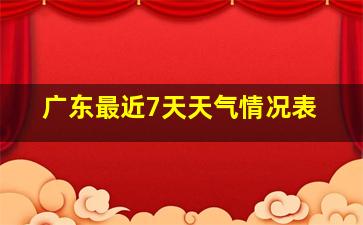 广东最近7天天气情况表